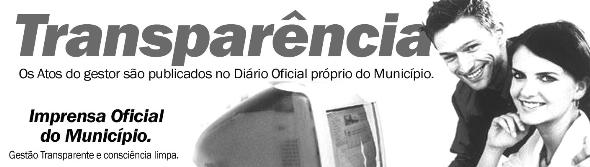 Transparência

Os Atos do gestor são publicados no Diário Oficial próprio do Município.

Imprensa Oficial do Município.

Gestão Transparente e consciência limpa.